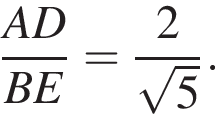 $\frac{AD}{BE} = \frac{2}{\sqrt{5}}$.